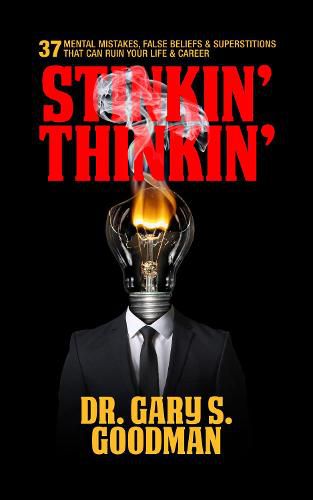 37 MENTAL MISTAKES, FALSE BELIEFS & SUPERSTITIONS THAT CAN RUIN YOUR LIFE & CAREER

STINKIN' THINKIN'

DR. GARY S. GOODMAN